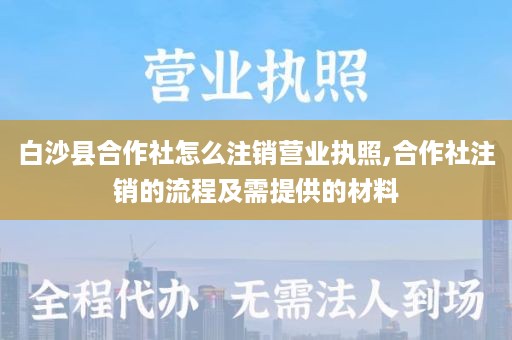 营业执照

白沙县合作社怎么注销营业执照,合作社注销的流程及需提供的材料

全程代办 无需法人到场